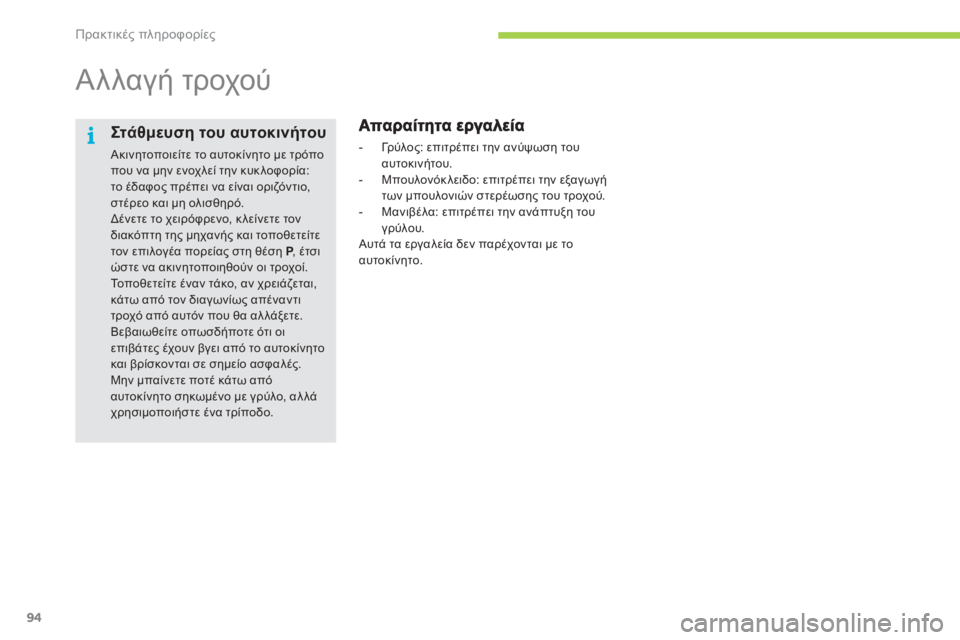 Πρακτικές πληροφορίες

Αλλαγή τροχού

Στάθμευση του αυτοκινήτου

Ακινητοποιείτε το αυτοκίνητο με τρόπο που να μην ενοχλεί την κυκλοφορία: το έδαφος πρέπει να είναι οριζόντιο, στέρεο και μη ολισθηρό.
Δένετε το χειρόφρενο, κλείνετε τον διακόπτη της μηχανής και τοποθετείτε τον επιλογέα πορείας στη θέση P, έτσι ώστε να ακινητοποιηθούν οι τροχοί.
Τοποθετείτε έναν τάκο, αν χρειάζεται, κάτω από τον διαγωνίως απέναντι τροχό από αυτόν που θα αλλάξετε.
Βεβαιωθείτε οπωσδήποτε ότι οι επιβάτες έχουν βγει από το αυτοκίνητο και βρίσκονται σε σημείο ασφαλές.
Μην μπαίνετε ποτέ κάτω από αυτοκίνητο σηκωμένο με γρύλο, αλλά χρησιμοποιήστε ένα τρίποδο.

Απαραίτητα εργαλεία

- Γρύλος: επιτρέπει την ανύψωση του αυτοκινήτου.
- Μπουλονόκλειδο: επιτρέπει την εξαγωγή των μπουλονιών στερέωσης του τροχού.
- Μανιβέλα: επιτρέπει την ανάπτυξη του γρύλου.
Αυτά τα εργαλεία δεν παρέχονται με το αυτοκίνητο.

94

carmanualsonline.info